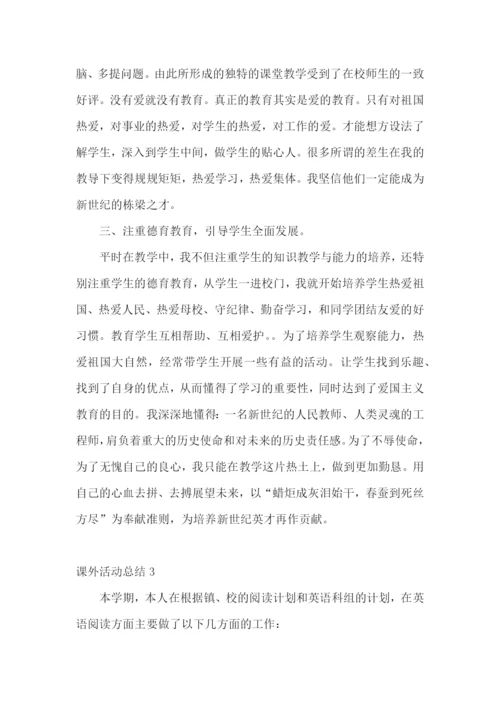 脑、多提问题。由此所形成的独特的课堂教学受到了在校师生的一致好评。没有爱就没有教育。真正的教育其实是爱的教育。只有对祖国热爱，对事业的热爱，对学生的热爱，对工作的爱。才能想方设法了解学生，深入到学生中间，做学生的贴心人。很多所谓的差生在我的教导下变得规规矩矩，热爱学习，热爱集体。我坚信他们一定能成为新世纪的栋梁之才。

三、注重德育教育，引导学生全面发展。

平时在教学中，我不但注重学生的知识教学与能力的培养，还特别注重学生的德育教育，从学生一进校门，我就开始培养学生热爱祖国、热爱人民、热爱母校、守纪律、勤奋学习，和同学团结友爱的好习惯。教育学生互相帮助、互相爱护。。为了培养学生观察能力，热爱祖国大自然，经常带学生开展一些有益的活动。让学生找到乐趣、找到了自身的优点，从而懂得了学习的重要性，同时达到了爱国主义教育的目的。我深深地懂得：一名新世纪的人民教师、人类灵魂的工程师，肩负着重大的历史使命和对未来的历史责任感。为了不辱使命，为了无愧自己的良心，我只能在教学这片热土上，做到更加勤恳。用自己的心血去拼、去搏展望未来，以“蜡炬成灰泪始干，春蚕到死丝方尽”为奉献准则，为培养新世纪英才再作贡献。

课外活动总结 3

本学期，本人在根据镇、校的阅读计划和英语科组的计划，在英语阅读方面主要做了以下几方面的工作：